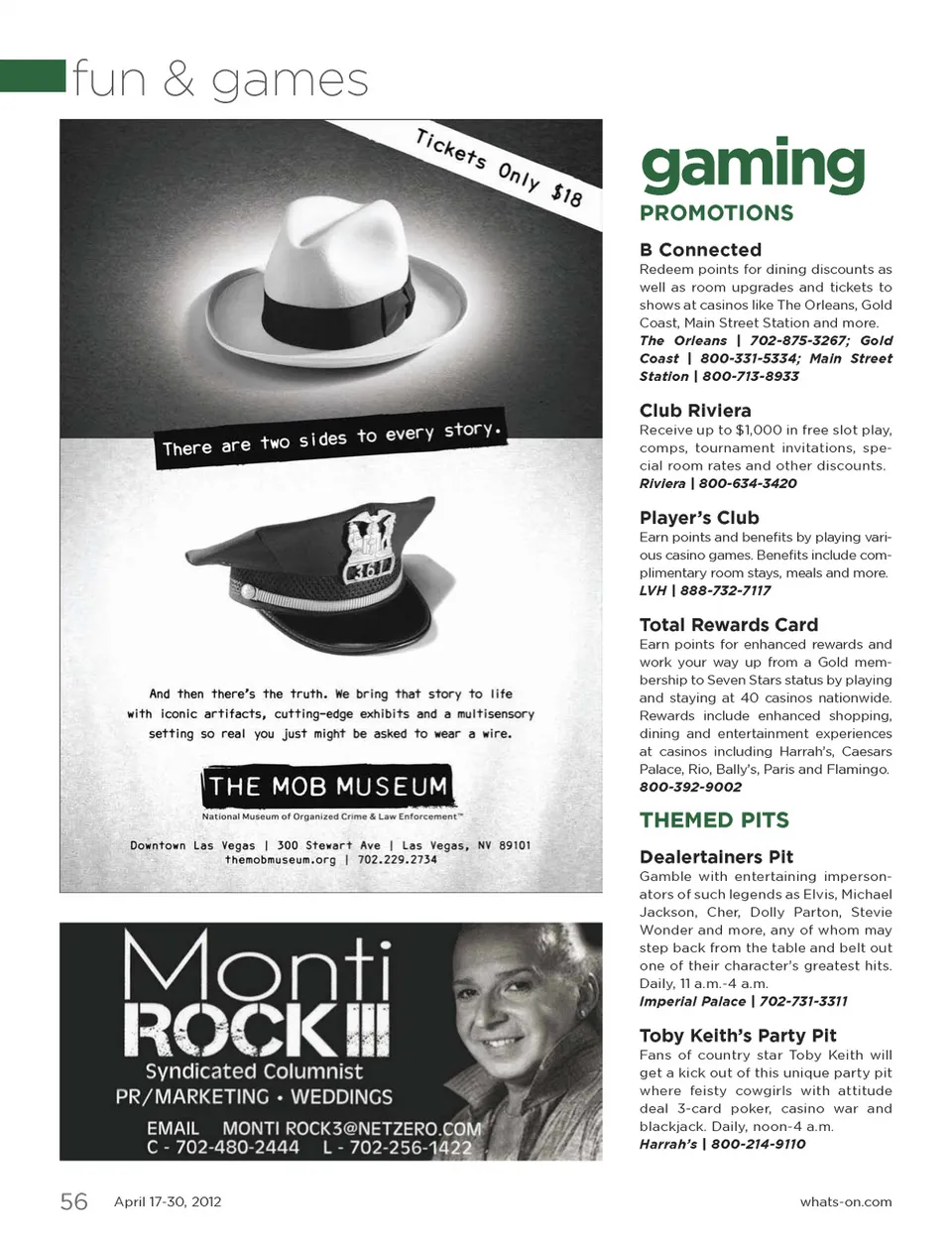 fun & games

Tickets Only $18

There are two sides to every story.

361

And then there's the truth. We bring that story to life with iconic artifacts, cutting-edge exhibits and a multisensory setting so real you just might be asked to wear a wire.

THE MOB MUSEUM

National Museum of Organized Crime & Law Enforcement™

Downtown Las Vegas | 300 Stewart Ave | Las Vegas, NV 89101
themobmuseum.org | 702.229.2734

Monti ROCK III
Syndicated Columnist
PR/MARKETING • WEDDINGS
EMAIL MONTI ROCK3@NETZERO.COM
C - 702-480-2444 L - 702-256-1422

gaming
PROMOTIONS

B Connected
Redeem points for dining discounts as well as room upgrades and tickets to shows at casinos like The Orleans, Gold Coast, Main Street Station and more.
The Orleans | 702-875-3267; Gold Coast | 800-331-5334; Main Street Station | 800-713-8933

Club Riviera
Receive up to $1,000 in free slot play, comps, tournament invitations, special room rates and other discounts.
Riviera | 800-634-3420

Player's Club
Earn points and benefits by playing various casino games. Benefits include complimentary room stays, meals and more.
LVH | 888-732-7117

Total Rewards Card
Earn points for enhanced rewards and work your way up from a Gold membership to Seven Stars status by playing and staying at 40 casinos nationwide. Rewards include enhanced shopping, dining and entertainment experiences at casinos including Harrah's, Caesars Palace, Rio, Bally's, Paris and Flamingo.
800-392-9002

THEMED PITS

Dealertainers Pit
Gamble with entertaining impersonators of such legends as Elvis, Michael Jackson, Cher, Dolly Parton, Stevie Wonder and more, any of whom may step back from the table and belt out one of their character's greatest hits. Daily, 11 a.m.-4 a.m.
Imperial Palace | 702-731-3311

Toby Keith's Party Pit
Fans of country star Toby Keith will get a kick out of this unique party pit where feisty cowgirls with attitude deal 3-card poker, casino war and blackjack. Daily, noon-4 a.m.
Harrah's | 800-214-9110

56 April 17-30, 2012

whats-on.com